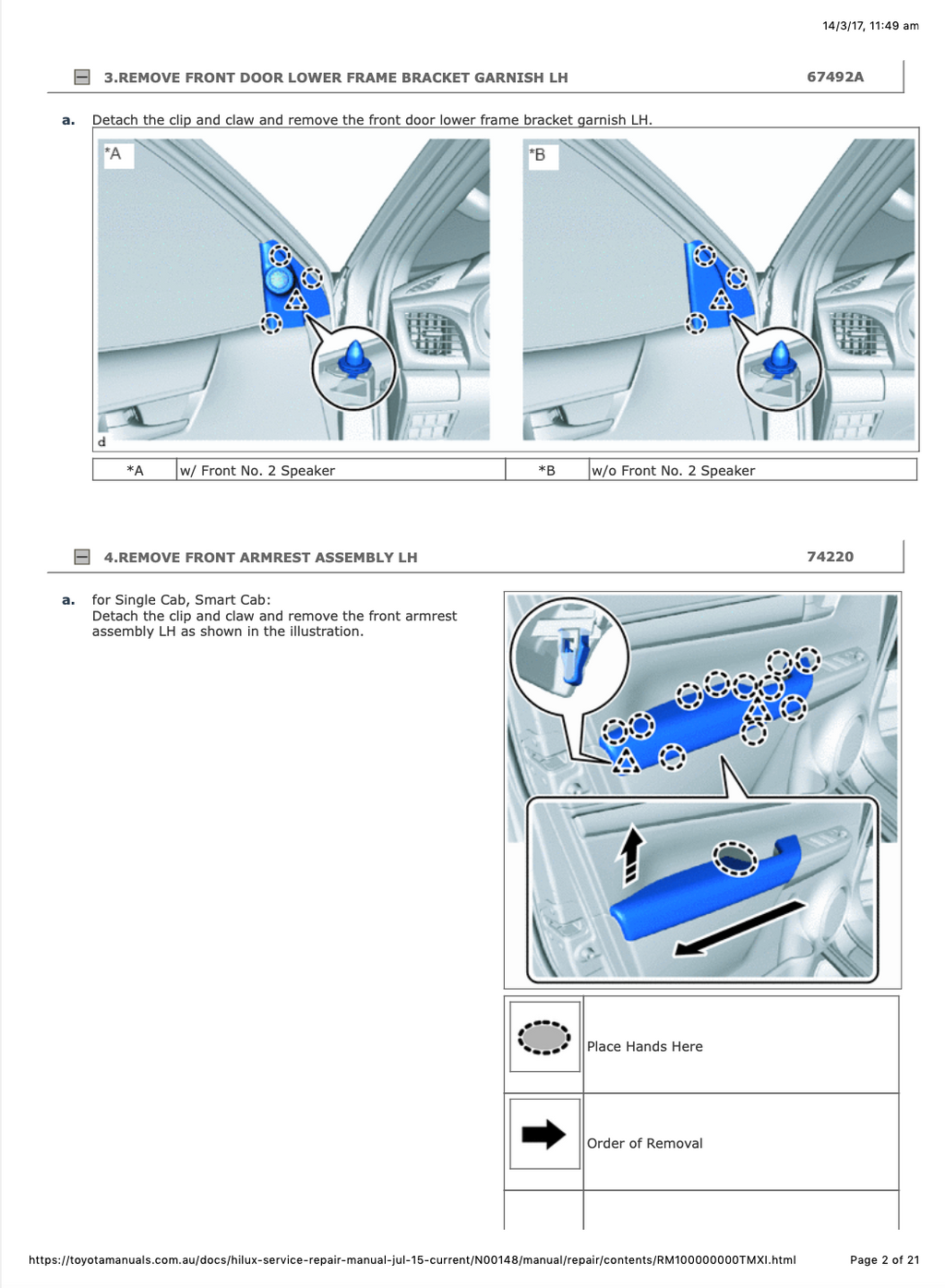 14/3/17, 11:49 am

3.REMOVE FRONT DOOR LOWER FRAME BRACKET GARNISH LH 67492A

a. Detach the clip and claw and remove the front door lower frame bracket garnish LH.

*A

*B

d

| *A | w/ Front No. 2 Speaker | *B | w/o Front No. 2 Speaker |
|---|---|---|---|

4.REMOVE FRONT ARMREST ASSEMBLY LH 74220

a. for Single Cab, Smart Cab:
Detach the clip and claw and remove the front armrest assembly LH as shown in the illustration.

| | Place Hands Here |
|---|---|
| | Order of Removal |
| | |

https://toyotamanuals.com.au/docs/hilux-service-repair-manual-jul-15-current/N00148/manual/repair/contents/RM100000000TMXI.html Page 2 of 21